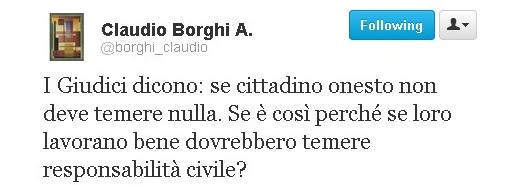 Claudio Borghi A.
@borghi_claudio

Following

I Giudici dicono: se cittadino onesto non deve temere nulla. Se è così perché se loro lavorano bene dovrebbero temere responsabilità civile?